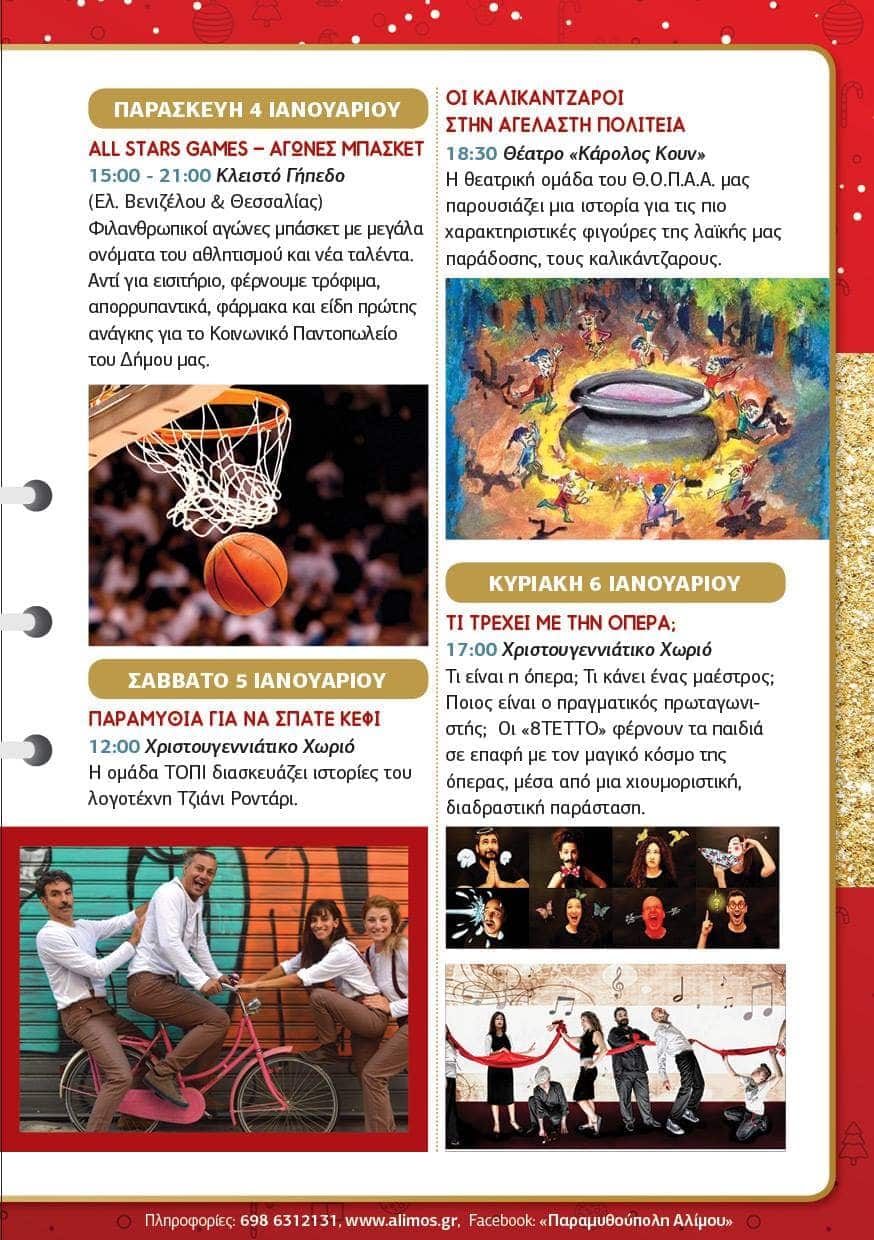 ΠΑΡΑΣΚΕΥΗ 4 ΙΑΝΟΥΑΡΙΟΥ

ALL STARS GAMES – ΑΓΩΝΕΣ ΜΠΑΣΚΕΤ
15:00 - 21:00 Κλειστό Γήπεδο
(Ελ. Βενιζέλου & Θεσσαλίας)
Φιλανθρωπικοί αγώνες μπάσκετ με μεγάλα ονόματα του αθλητισμού και νέα ταλέντα. Αντί για εισιτήριο, φέρνουμε τρόφιμα, απορρυπαντικά, φάρμακα και είδη πρώτης ανάγκης για το Κοινωνικό Παντοπωλείο του Δήμου μας.

ΣΑΒΒΑΤΟ 5 ΙΑΝΟΥΑΡΙΟΥ

ΠΑΡΑΜΥΘΙΑ ΓΙΑ ΝΑ ΣΠΑΤΕ ΚΕΦΙ
12:00 Χριστουγεννιάτικο Χωριό
Η ομάδα ΤΟΠΙ διασκευάζει ιστορίες του λογοτέχνη Τζιάνι Ροντάρι.

ΟΙ ΚΑΛΙΚΑΝΤΖΑΡΟΙ ΣΤΗΝ ΑΓΕΛΑΣΤΗ ΠΟΛΙΤΕΙΑ
18:30 Θέατρο «Κάρολος Κουν»
Η θεατρική ομάδα του Θ.Ο.Π.Α.Α. μας παρουσιάζει μια ιστορία για τις πιο χαρακτηριστικές φιγούρες της λαϊκής μας παράδοσης, τους καλικάντζαρους.

ΚΥΡΙΑΚΗ 6 ΙΑΝΟΥΑΡΙΟΥ

ΤΙ ΤΡΕΧΕΙ ΜΕ ΤΗΝ ΟΠΕΡΑ;
17:00 Χριστουγεννιάτικο Χωριό
Τι είναι η όπερα; Τι κάνει ένας μαέστρος; Ποιος είναι ο πραγματικός πρωταγωνιστής; Οι «8ΤΕΤΤΟ» φέρνουν τα παιδιά σε επαφή με τον μαγικό κόσμο της όπερας, μέσα από μια χιουμοριστική, διαδραστική παράσταση.

Πληροφορίες: 698 6312131, www.alimos.gr, Facebook: «Παραμυθούπολη Αλίμου»